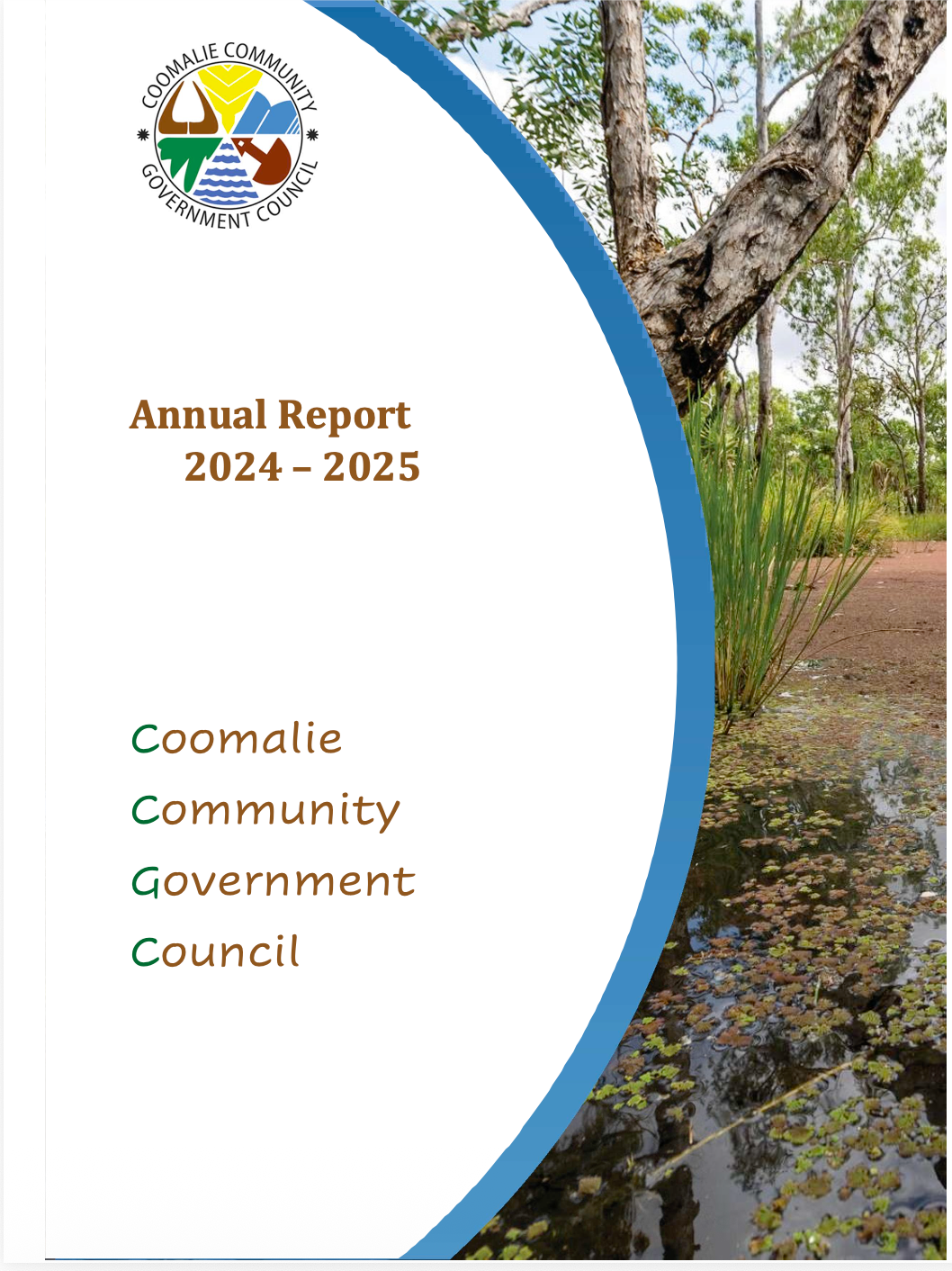 COOMALIE COMMUNITY GOVERNMENT COUNCIL

Annual Report
2024 – 2025

Coomalie
Community
Government
Council